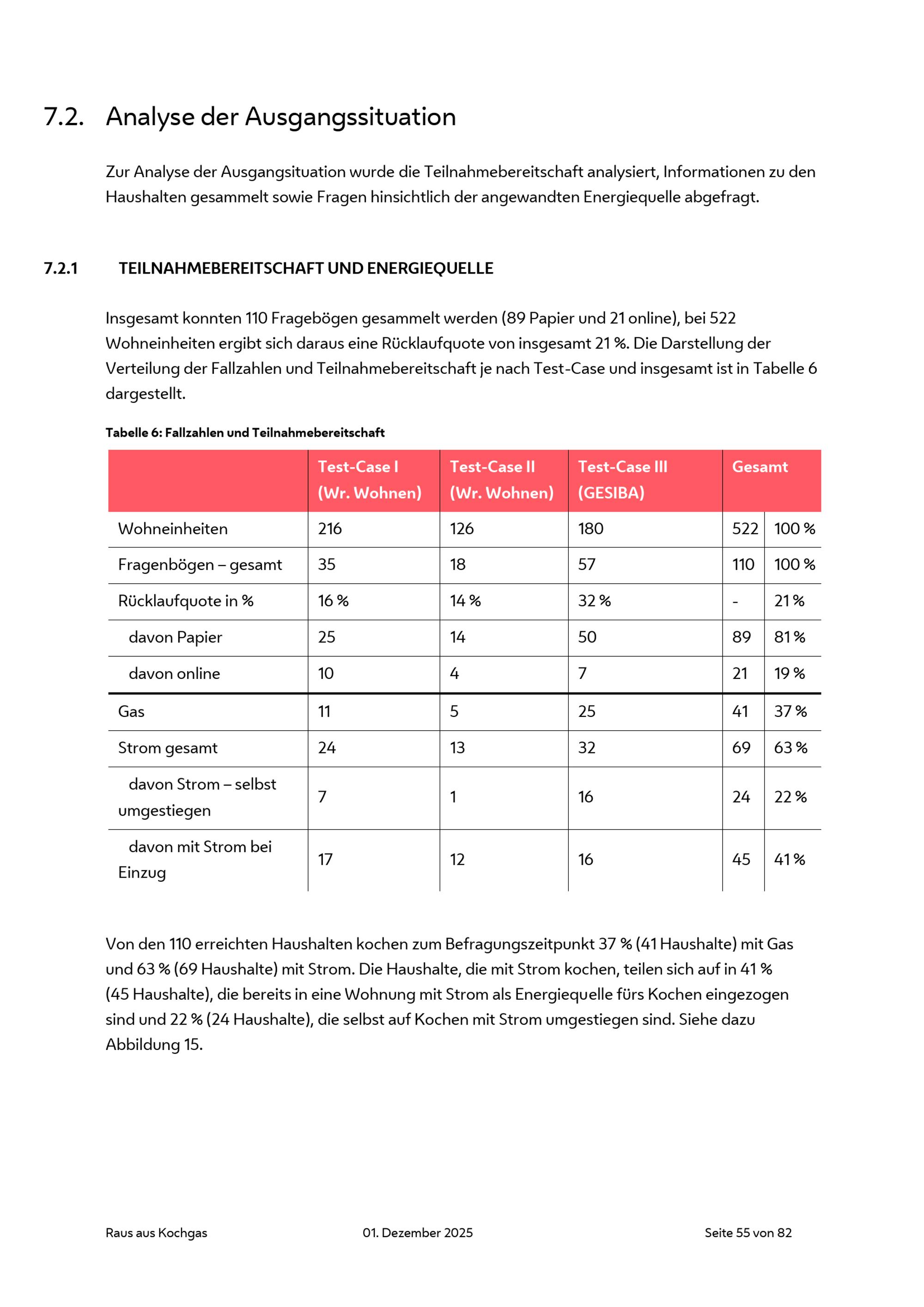 7.2. Analyse der Ausgangssituation

Zur Analyse der Ausgangsituation wurde die Teilnahmebereitschaft analysiert, Informationen zu den Haushalten gesammelt sowie Fragen hinsichtlich der angewandten Energiequelle abgefragt.

7.2.1 TEILNAHMEBEREITSCHAFT UND ENERGIEQUELLE

Insgesamt konnten 110 Fragebögen gesammelt werden (89 Papier und 21 online), bei 522 Wohneinheiten ergibt sich daraus eine Rücklaufquote von insgesamt 21 %. Die Darstellung der Verteilung der Fallzahlen und Teilnahmebereitschaft je nach Test-Case und insgesamt ist in Tabelle 6 dargestellt.

Tabelle 6: Fallzahlen und Teilnahmebereitschaft

| | Test-Case I (Wr. Wohnen) | Test-Case II (Wr. Wohnen) | Test-Case III (GESIBA) | Gesamt | |
|---|---|---|---|---|---|
| Wohneinheiten | 216 | 126 | 180 | 522 | 100 % |
| Fragenbögen – gesamt | 35 | 18 | 57 | 110 | 100 % |
| Rücklaufquote in % | 16 % | 14 % | 32 % | - | 21 % |
| davon Papier | 25 | 14 | 50 | 89 | 81 % |
| davon online | 10 | 4 | 7 | 21 | 19 % |
| Gas | 11 | 5 | 25 | 41 | 37 % |
| Strom gesamt | 24 | 13 | 32 | 69 | 63 % |
| davon Strom – selbst umgestiegen | 7 | 1 | 16 | 24 | 22 % |
| davon mit Strom bei Einzug | 17 | 12 | 16 | 45 | 41 % |

Von den 110 erreichten Haushalten kochen zum Befragungszeitpunkt 37 % (41 Haushalte) mit Gas und 63 % (69 Haushalte) mit Strom. Die Haushalte, die mit Strom kochen, teilen sich auf in 41 % (45 Haushalte), die bereits in eine Wohnung mit Strom als Energiequelle fürs Kochen eingezogen sind und 22 % (24 Haushalte), die selbst auf Kochen mit Strom umgestiegen sind. Siehe dazu Abbildung 15.

Raus aus Kochgas 01. Dezember 2025 Seite 55 von 82